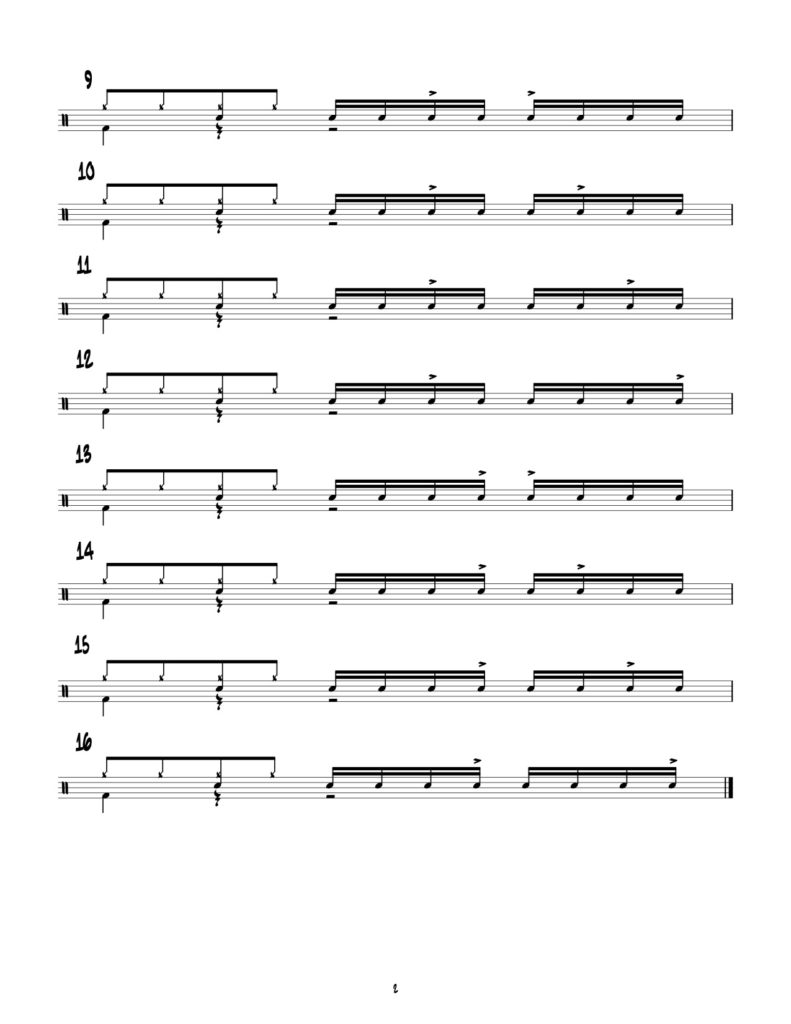 9

10

11

12

13

14

15

16

2